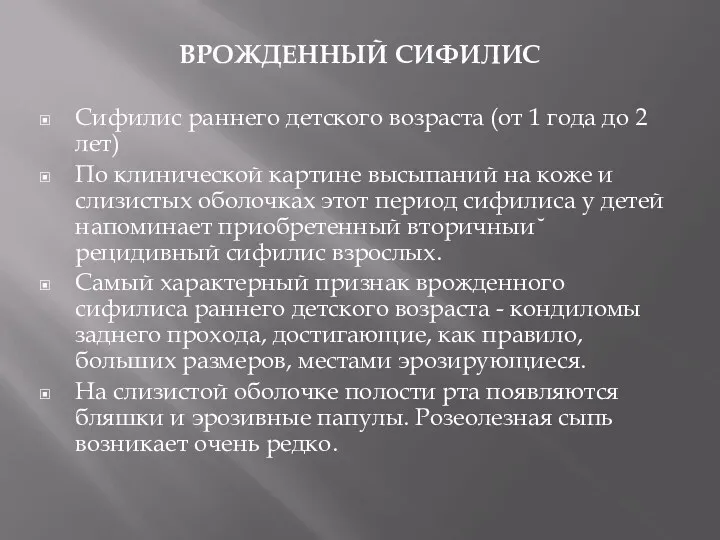 ВРОЖДЕННЫЙ СИФИЛИС

Сифилис раннего детского возраста (от 1 года до 2 лет)

По клинической картине высыпаний на коже и слизистых оболочках этот период сифилиса у детей напоминает приобретенный вторичный˘ рецидивный сифилис взрослых.

Самый характерный признак врожденного сифилиса раннего детского возраста - кондиломы заднего прохода, достигающие, как правило, больших размеров, местами эрозирующиеся.

На слизистой оболочке полости рта появляются бляшки и эрозивные папулы. Розеолезная сыпь возникает очень редко.